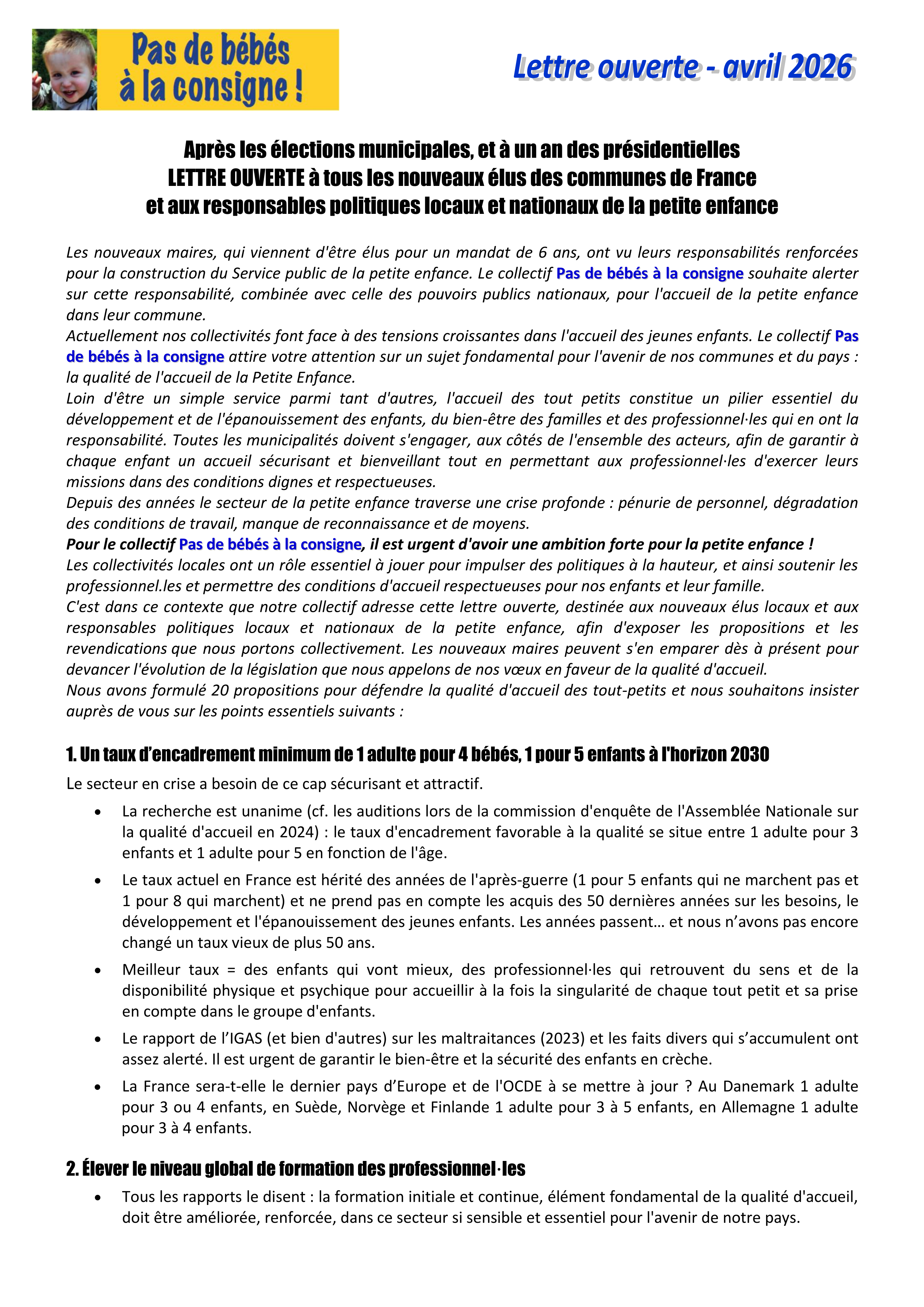 Pas de bébés à la consigne !

Lettre ouverte - avril 2026

Après les élections municipales, et à un an des présidentielles
LETTRE OUVERTE à tous les nouveaux élus des communes de France
et aux responsables politiques locaux et nationaux de la petite enfance

Les nouveaux maires, qui viennent d'être élus pour un mandat de 6 ans, ont vu leurs responsabilités renforcées pour la construction du Service public de la petite enfance. Le collectif Pas de bébés à la consigne souhaite alerter sur cette responsabilité, combinée avec celle des pouvoirs publics nationaux, pour l'accueil de la petite enfance dans leur commune.
Actuellement nos collectivités font face à des tensions croissantes dans l'accueil des jeunes enfants. Le collectif Pas de bébés à la consigne attire votre attention sur un sujet fondamental pour l'avenir de nos communes et du pays : la qualité de l'accueil de la Petite Enfance.
Loin d'être un simple service parmi tant d'autres, l'accueil des tout petits constitue un pilier essentiel du développement et de l'épanouissement des enfants, du bien-être des familles et des professionnel·les qui en ont la responsabilité. Toutes les municipalités doivent s'engager, aux côtés de l'ensemble des acteurs, afin de garantir à chaque enfant un accueil sécurisant et bienveillant tout en permettant aux professionnel·les d'exercer leurs missions dans des conditions dignes et respectueuses.
Depuis des années le secteur de la petite enfance traverse une crise profonde : pénurie de personnel, dégradation des conditions de travail, manque de reconnaissance et de moyens.
Pour le collectif Pas de bébés à la consigne, il est urgent d'avoir une ambition forte pour la petite enfance !
Les collectivités locales ont un rôle essentiel à jouer pour impulser des politiques à la hauteur, et ainsi soutenir les professionnel.les et permettre des conditions d'accueil respectueuses pour nos enfants et leur famille.
C'est dans ce contexte que notre collectif adresse cette lettre ouverte, destinée aux nouveaux élus locaux et aux responsables politiques locaux et nationaux de la petite enfance, afin d'exposer les propositions et les revendications que nous portons collectivement. Les nouveaux maires peuvent s'en emparer dès à présent pour devancer l'évolution de la législation que nous appelons de nos vœux en faveur de la qualité d'accueil.
Nous avons formulé 20 propositions pour défendre la qualité d'accueil des tout-petits et nous souhaitons insister auprès de vous sur les points essentiels suivants :

1. Un taux d'encadrement minimum de 1 adulte pour 4 bébés, 1 pour 5 enfants à l'horizon 2030

Le secteur en crise a besoin de ce cap sécurisant et attractif.

• La recherche est unanime (cf. les auditions lors de la commission d'enquête de l'Assemblée Nationale sur la qualité d'accueil en 2024) : le taux d'encadrement favorable à la qualité se situe entre 1 adulte pour 3 enfants et 1 adulte pour 5 en fonction de l'âge.
• Le taux actuel en France est hérité des années de l'après-guerre (1 pour 5 enfants qui ne marchent pas et 1 pour 8 qui marchent) et ne prend pas en compte les acquis des 50 dernières années sur les besoins, le développement et l'épanouissement des jeunes enfants. Les années passent… et nous n'avons pas encore changé un taux vieux de plus 50 ans.
• Meilleur taux = des enfants qui vont mieux, des professionnel·les qui retrouvent du sens et de la disponibilité physique et psychique pour accueillir à la fois la singularité de chaque tout petit et sa prise en compte dans le groupe d'enfants.
• Le rapport de l'IGAS (et bien d'autres) sur les maltraitances (2023) et les faits divers qui s'accumulent ont assez alerté. Il est urgent de garantir le bien-être et la sécurité des enfants en crèche.
• La France sera-t-elle le dernier pays d'Europe et de l'OCDE à se mettre à jour ? Au Danemark 1 adulte pour 3 ou 4 enfants, en Suède, Norvège et Finlande 1 adulte pour 3 à 5 enfants, en Allemagne 1 adulte pour 3 à 4 enfants.

2. Élever le niveau global de formation des professionnel·les

• Tous les rapports le disent : la formation initiale et continue, élément fondamental de la qualité d'accueil, doit être améliorée, renforcée, dans ce secteur si sensible et essentiel pour l'avenir de notre pays.